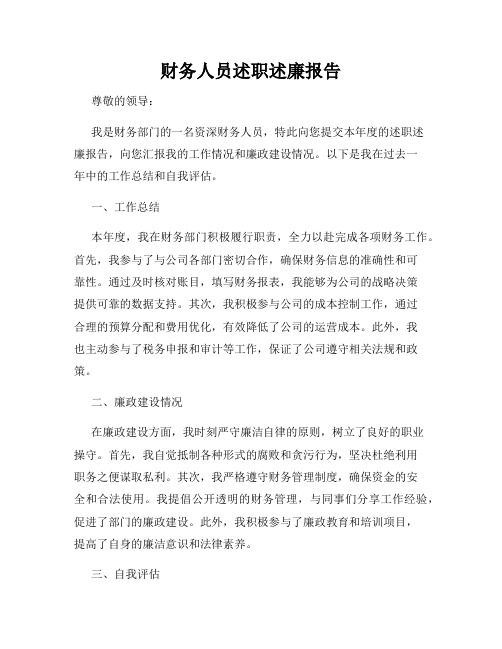 财务人员述职述廉报告

尊敬的领导：

我是财务部门的一名资深财务人员，特此向您提交本年度的述职述廉报告，向您汇报我的工作情况和廉政建设情况。以下是我在过去一年中的工作总结和自我评估。

一、工作总结

本年度，我在财务部门积极履行职责，全力以赴完成各项财务工作。首先，我参与了与公司各部门密切合作，确保财务信息的准确性和可靠性。通过及时核对账目，填写财务报表，我能够为公司的战略决策提供可靠的数据支持。其次，我积极参与公司的成本控制工作，通过合理的预算分配和费用优化，有效降低了公司的运营成本。此外，我也主动参与了税务申报和审计等工作，保证了公司遵守相关法规和政策。

二、廉政建设情况

在廉政建设方面，我时刻严守廉洁自律的原则，树立了良好的职业操守。首先，我自觉抵制各种形式的腐败和贪污行为，坚决杜绝利用职务之便谋取私利。其次，我严格遵守财务管理制度，确保资金的安全和合法使用。我提倡公开透明的财务管理，与同事们分享工作经验，促进了部门的廉政建设。此外，我积极参与了廉政教育和培训项目，提高了自身的廉洁意识和法律素养。

三、自我评估